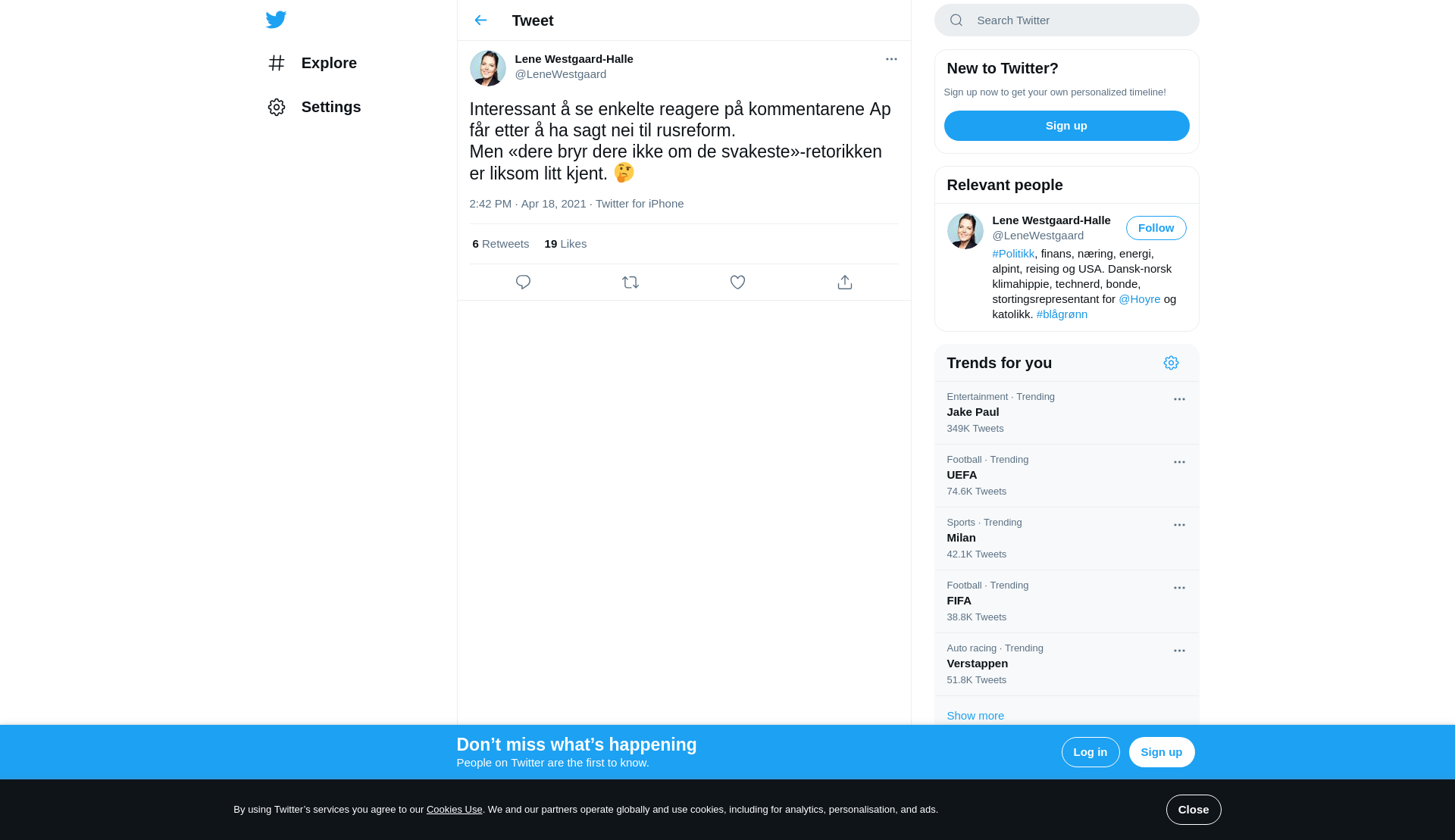 Explore

Settings

Tweet

Lene Westgaard-Halle
@LeneWestgaard

Interessant å se enkelte reagere på kommentarene Ap får etter å ha sagt nei til rusreform.
Men «dere bryr dere ikke om de svakeste»-retorikken er liksom litt kjent. 🤔

2:42 PM · Apr 18, 2021 · Twitter for iPhone

6 Retweets 19 Likes

Search Twitter

New to Twitter?
Sign up now to get your own personalized timeline!
Sign up

Relevant people
Lene Westgaard-Halle
@LeneWestgaard
Follow
#Politikk, finans, næring, energi, alpint, reising og USA. Dansk-norsk klimahippie, technerd, bonde, stortingsrepresentant for @Hoyre og katolikk. #blågrønn

Trends for you
Entertainment · Trending
Jake Paul
349K Tweets
Football · Trending
UEFA
74.6K Tweets
Sports · Trending
Milan
42.1K Tweets
Football · Trending
FIFA
38.8K Tweets
Auto racing · Trending
Verstappen
51.8K Tweets
Show more

Don’t miss what’s happening
People on Twitter are the first to know.
Log in
Sign up

By using Twitter’s services you agree to our Cookies Use. We and our partners operate globally and use cookies, including for analytics, personalisation, and ads.
Close